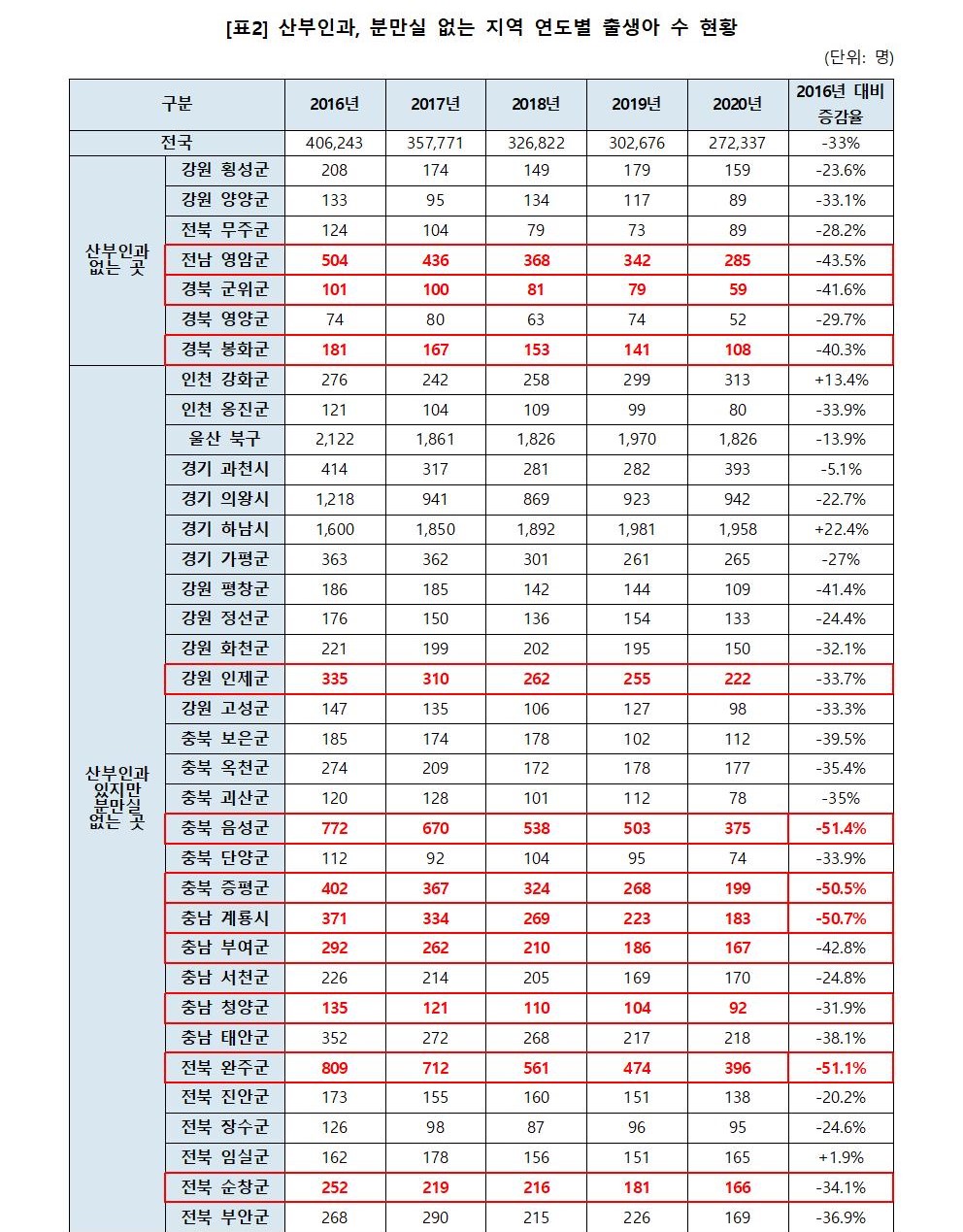 [표2] 산부인과, 분만실 없는 지역 연도별 출생아 수 현황

(단위: 명)

| 구분 | | 2016년 | 2017년 | 2018년 | 2019년 | 2020년 | 2016년 대비 증감율 |
|---|---|---|---|---|---|---|---|
| 전국 | | 406,243 | 357,771 | 326,822 | 302,676 | 272,337 | -33% |
| 산부인과 없는 곳 | 강원 횡성군 | 208 | 174 | 149 | 179 | 159 | -23.6% |
| | 강원 양양군 | 133 | 95 | 134 | 117 | 89 | -33.1% |
| | 전북 무주군 | 124 | 104 | 79 | 73 | 89 | -28.2% |
| | 전남 영암군 | 504 | 436 | 368 | 342 | 285 | -43.5% |
| | 경북 군위군 | 101 | 100 | 81 | 79 | 59 | -41.6% |
| | 경북 영양군 | 74 | 80 | 63 | 74 | 52 | -29.7% |
| | 경북 봉화군 | 181 | 167 | 153 | 141 | 108 | -40.3% |
| 산부인과 있지만 분만실 없는 곳 | 인천 강화군 | 276 | 242 | 258 | 299 | 313 | +13.4% |
| | 인천 옹진군 | 121 | 104 | 109 | 99 | 80 | -33.9% |
| | 울산 북구 | 2,122 | 1,861 | 1,826 | 1,970 | 1,826 | -13.9% |
| | 경기 과천시 | 414 | 317 | 281 | 282 | 393 | -5.1% |
| | 경기 의왕시 | 1,218 | 941 | 869 | 923 | 942 | -22.7% |
| | 경기 하남시 | 1,600 | 1,850 | 1,892 | 1,981 | 1,958 | +22.4% |
| | 경기 가평군 | 363 | 362 | 301 | 261 | 265 | -27% |
| | 강원 평창군 | 186 | 185 | 142 | 144 | 109 | -41.4% |
| | 강원 정선군 | 176 | 150 | 136 | 154 | 133 | -24.4% |
| | 강원 화천군 | 221 | 199 | 202 | 195 | 150 | -32.1% |
| | 강원 인제군 | 335 | 310 | 262 | 255 | 222 | -33.7% |
| | 강원 고성군 | 147 | 135 | 106 | 127 | 98 | -33.3% |
| | 충북 보은군 | 185 | 174 | 178 | 102 | 112 | -39.5% |
| | 충북 옥천군 | 274 | 209 | 172 | 178 | 177 | -35.4% |
| | 충북 괴산군 | 120 | 128 | 101 | 112 | 78 | -35% |
| | 충북 음성군 | 772 | 670 | 538 | 503 | 375 | -51.4% |
| | 충북 단양군 | 112 | 92 | 104 | 95 | 74 | -33.9% |
| | 충북 증평군 | 402 | 367 | 324 | 268 | 199 | -50.5% |
| | 충남 계룡시 | 371 | 334 | 269 | 223 | 183 | -50.7% |
| | 충남 부여군 | 292 | 262 | 210 | 186 | 167 | -42.8% |
| | 충남 서천군 | 226 | 214 | 205 | 169 | 170 | -24.8% |
| | 충남 청양군 | 135 | 121 | 110 | 104 | 92 | -31.9% |
| | 충남 태안군 | 352 | 272 | 268 | 217 | 218 | -38.1% |
| | 전북 완주군 | 809 | 712 | 561 | 474 | 396 | -51.1% |
| | 전북 진안군 | 173 | 155 | 160 | 151 | 138 | -20.2% |
| | 전북 장수군 | 126 | 98 | 87 | 96 | 95 | -24.6% |
| | 전북 임실군 | 162 | 178 | 156 | 151 | 165 | +1.9% |
| | 전북 순창군 | 252 | 219 | 216 | 181 | 166 | -34.1% |
| | 전북 부안군 | 268 | 290 | 215 | 226 | 169 | -36.9% |